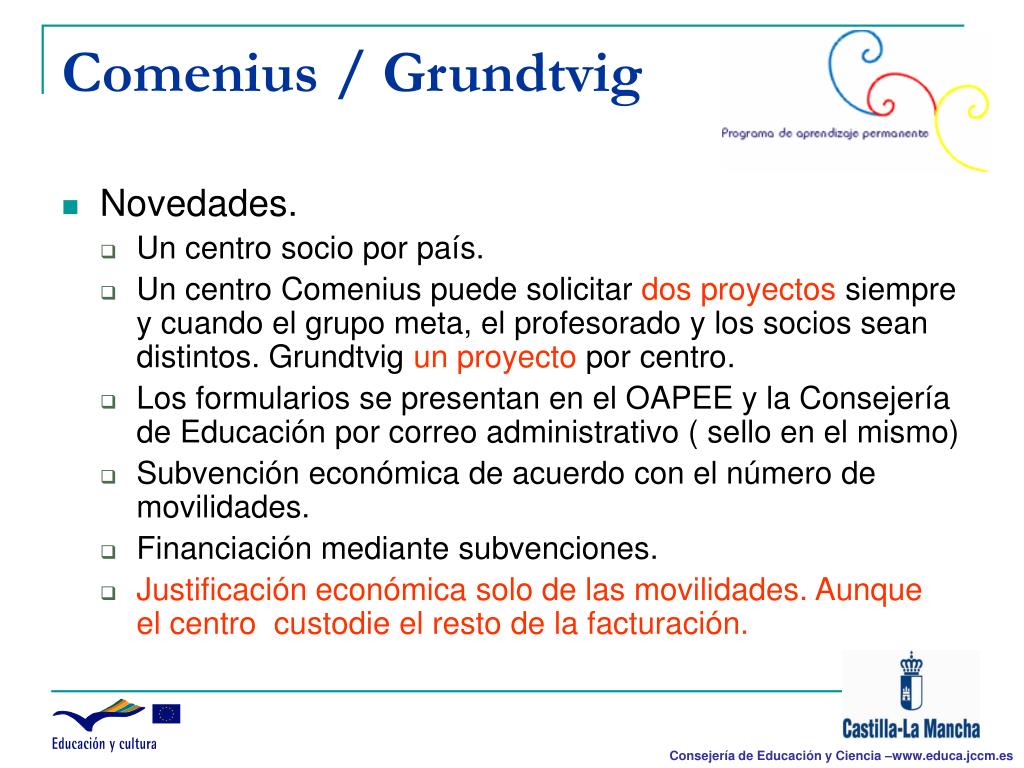 Comenius / Grundtvig

Programa de aprendizaje permanente

Novedades.

Un centro socio por país.

Un centro Comenius puede solicitar dos proyectos siempre y cuando el grupo meta, el profesorado y los socios sean distintos. Grundtvig un proyecto por centro.

Los formularios se presentan en el OAPEE y la Consejería de Educación por correo administrativo ( sello en el mismo)

Subvención económica de acuerdo con el número de movilidades.

Financiación mediante subvenciones.

Justificación económica solo de las movilidades. Aunque el centro custodie el resto de la facturación.

Educación y cultura

Castilla-La Mancha

Consejería de Educación y Ciencia –www.educa.jccm.es